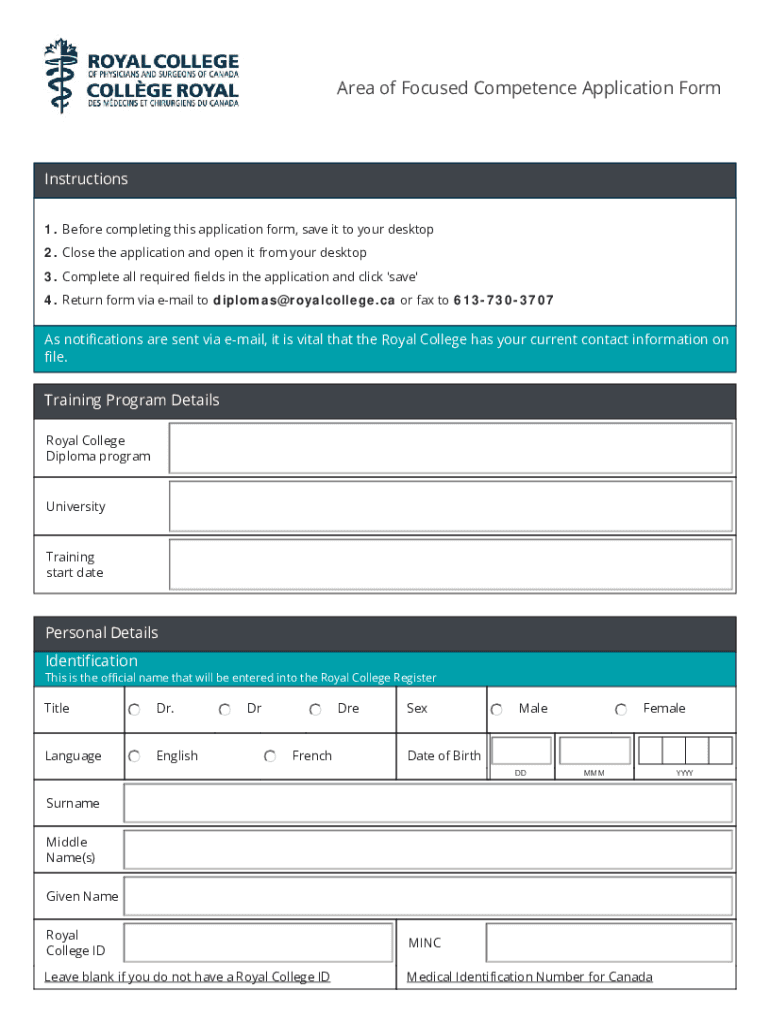 ROYAL COLLEGE
OF PHYSICIANS AND SURGEONS OF CANADA
COLLÈGE ROYAL
DES MÉDECINS ET CHIRURGIENS DU CANADA

Area of Focused Competence Application Form

Instructions

1. Before completing this application form, save it to your desktop
2. Close the application and open it from your desktop
3. Complete all required fields in the application and click 'save'
4. Return form via e-mail to diplomas@royalcollege.ca or fax to 613-730-3707

As notifications are sent via e-mail, it is vital that the Royal College has your current contact information on file.

Training Program Details

Royal College Diploma program

University

Training start date

Personal Details

Identification
This is the official name that will be entered into the Royal College Register

Title Dr. Dr Dre
Sex Male Female

Language English French
Date of Birth DD MMM YYYY

Surname

Middle Name(s)

Given Name

Royal College ID
Leave blank if you do not have a Royal College ID

MINC
Medical Identification Number for Canada